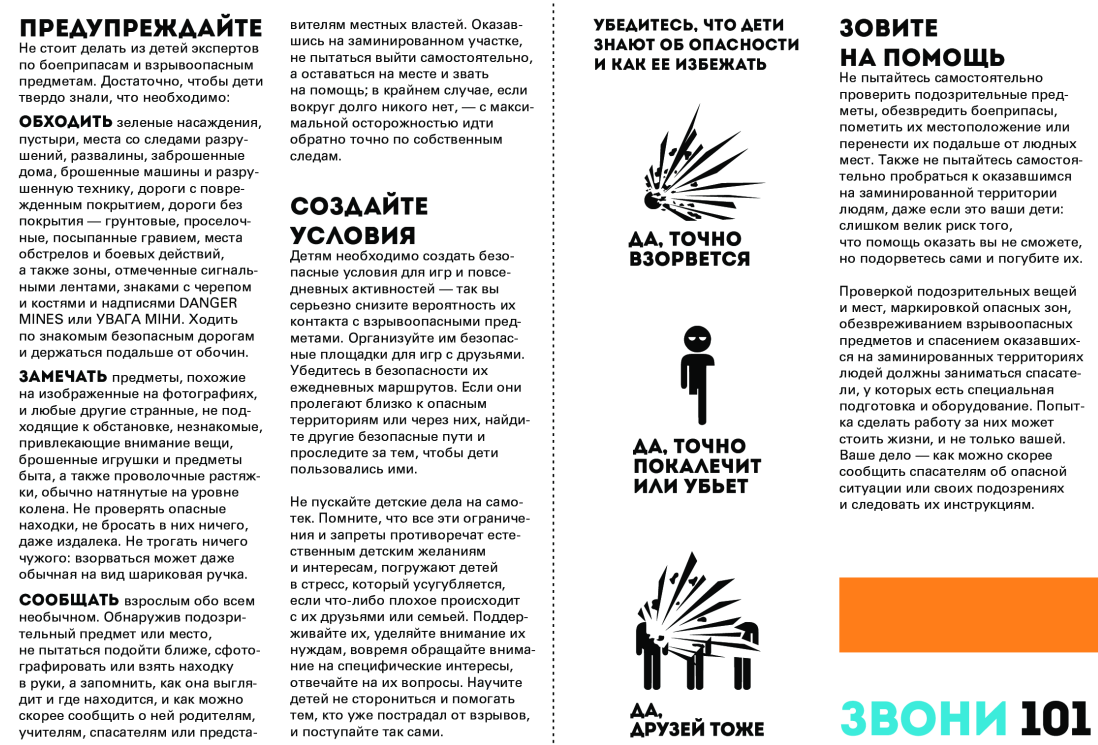 ПРЕДУПРЕЖДАЙТЕ
Не стоит делать из детей экспертов по боеприпасам и взрывоопасным предметам. Достаточно, чтобы дети твердо знали, что необходимо:

ОБХОДИТЬ зеленые насаждения, пустыри, места со следами разрушений, развалины, заброшенные дома, брошенные машины и разрушенную технику, дороги с поврежденным покрытием, дороги без покрытия — грунтовые, проселочные, посыпанные гравием, места обстрелов и боевых действий, а также зоны, отмеченные сигнальными лентами, знаками с черепом и костями и надписями DANGER MINES или УВАГА МІНИ. Ходить по знакомым безопасным дорогам и держаться подальше от обочин.

ЗАМЕЧАТЬ предметы, похожие на изображенные на фотографиях, и любые другие странные, не подходящие к обстановке, незнакомые, привлекающие внимание вещи, брошенные игрушки и предметы быта, а также проволочные растяжки, обычно натянутые на уровне колена. Не проверять опасные находки, не бросать в них ничего, даже издалека. Не трогать ничего чужого: взорваться может даже обычная на вид шариковая ручка.

СООБЩАТЬ взрослым обо всем необычном. Обнаружив подозрительный предмет или место, не пытаться подойти ближе, сфотографировать или взять находку в руки, а запомнить, как она выглядит и где находится, и как можно скорее сообщить о ней родителям, учителям, спасателям или представителям местных властей. Оказавшись на заминированном участке, не пытаться выйти самостоятельно, а оставаться на месте и звать на помощь; в крайнем случае, если вокруг долго никого нет, — с максимальной осторожностью идти обратно точно по собственным следам.

СОЗДАЙТЕ УСЛОВИЯ
Детям необходимо создать безопасные условия для игр и повседневных активностей — так вы серьезно снизите вероятность их контакта с взрывоопасными предметами. Организуйте им безопасные площадки для игр с друзьями. Убедитесь в безопасности их ежедневных маршрутов. Если они пролегают близко к опасным территориям или через них, найдите другие безопасные пути и проследите за тем, чтобы дети пользовались ими.

Не пускайте детские дела на самотек. Помните, что все эти ограничения и запреты противоречат естественным детским желаниям и интересам, погружают детей в стресс, который усугубляется, если что-либо плохое происходит с их друзьями или семьей. Поддерживайте их, уделяйте внимание их нуждам, вовремя обращайте внимание на специфические интересы, отвечайте на их вопросы. Научите детей не сторониться и помогать тем, кто уже пострадал от взрывов, и поступайте так сами.

УБЕДИТЕСЬ, ЧТО ДЕТИ ЗНАЮТ ОБ ОПАСНОСТИ И КАК ЕЕ ИЗБЕЖАТЬ

ДА, ТОЧНО ВЗОРВЕТСЯ

ДА, ТОЧНО ПОКАЛЕЧИТ ИЛИ УБЬЕТ

ДА, ДРУЗЕЙ ТОЖЕ

ЗОВИТЕ НА ПОМОЩЬ
Не пытайтесь самостоятельно проверить подозрительные предметы, обезвредить боеприпасы, пометить их местоположение или перенести их подальше от людных мест. Также не пытайтесь самостоятельно пробраться к оказавшимся на заминированной территории людям, даже если это ваши дети: слишком велик риск того, что помощь оказать вы не сможете, но подорветесь сами и погубите их.

Проверкой подозрительных вещей и мест, маркировкой опасных зон, обезвреживанием взрывоопасных предметов и спасением оказавшихся на заминированных территориях людей должны заниматься спасатели, у которых есть специальная подготовка и оборудование. Попытка сделать работу за них может стоить жизни, и не только вашей. Ваше дело — как можно скорее сообщить спасателям об опасной ситуации или своих подозрениях и следовать их инструкциям.

ЗВОНИ 101